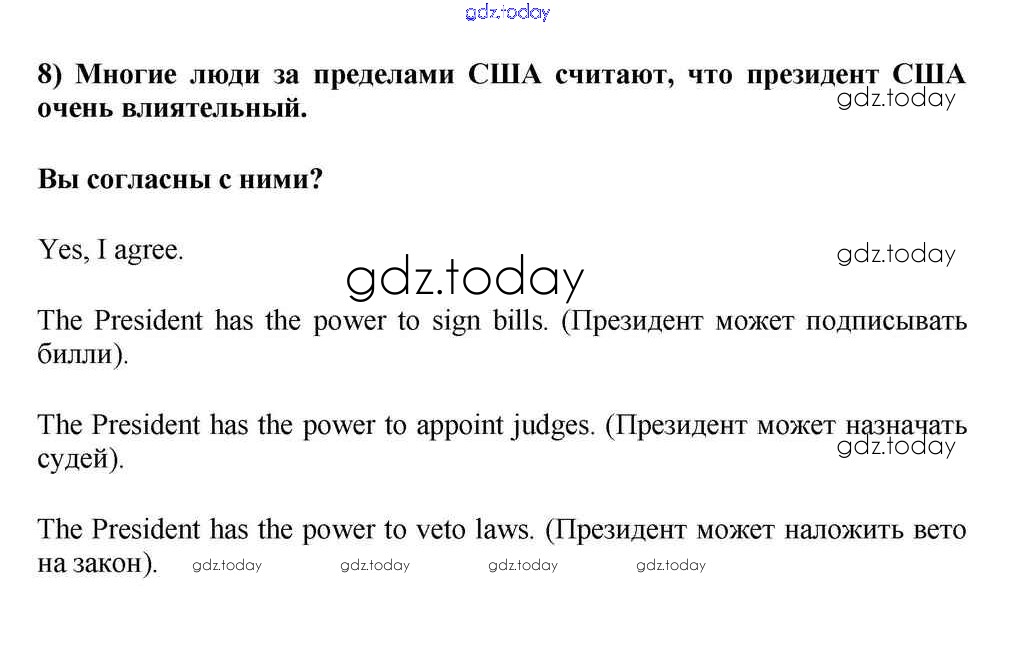 gdz.today

8) Многие люди за пределами США считают, что президент США очень влиятельный.

gdz.today

Вы согласны с ними?

Yes, I agree.

gdz.today

gdz.today

The President has the power to sign bills. (Президент может подписывать билли).

The President has the power to appoint judges. (Президент может назначать судей).

gdz.today

The President has the power to veto laws. (Президент может наложить вето на закон).

gdz.today gdz.today gdz.today gdz.today